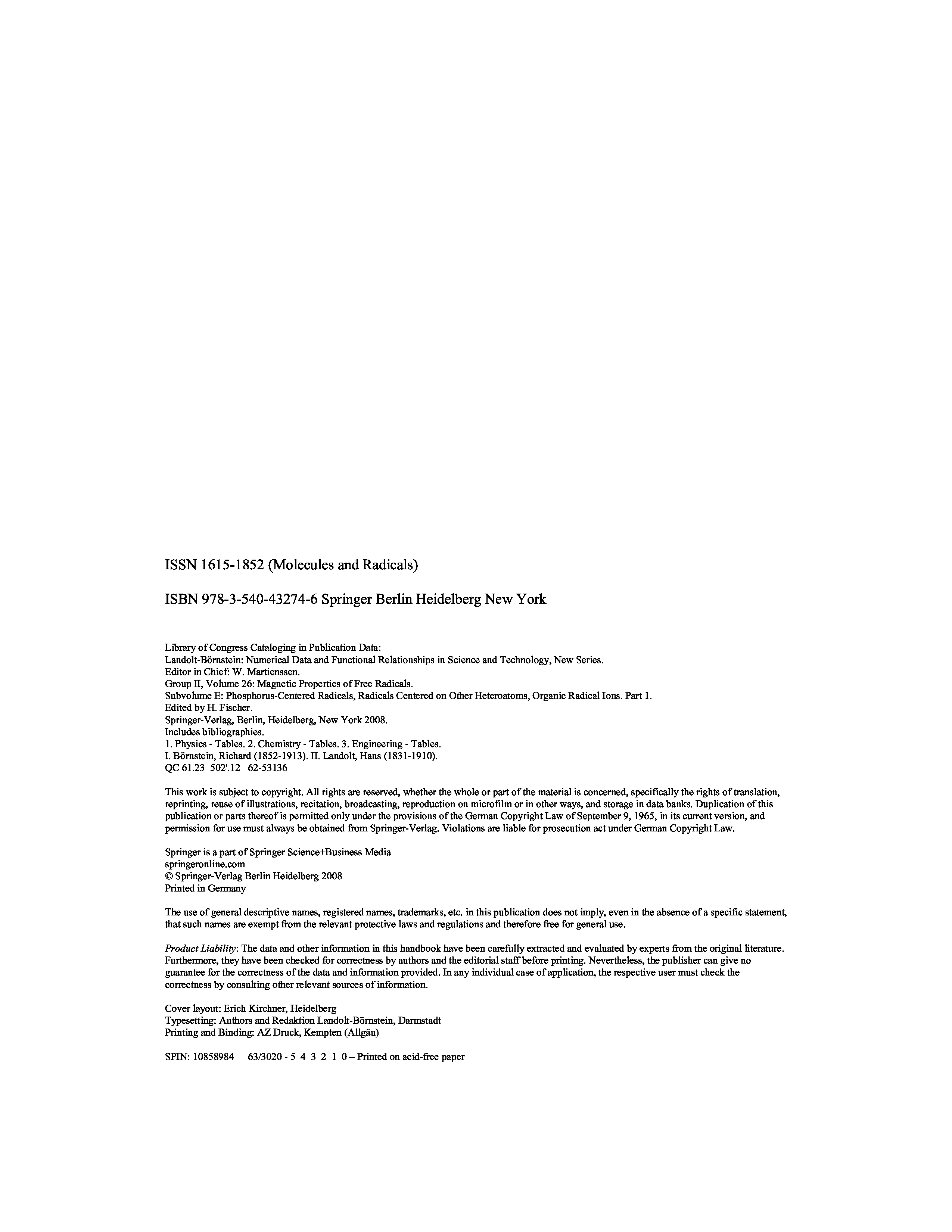 ISSN 1615-1852 (Molecules and Radicals)

ISBN 978-3-540-43274-6 Springer Berlin Heidelberg New York

Library of Congress Cataloging in Publication Data:
Landolt-Börnstein: Numerical Data and Functional Relationships in Science and Technology, New Series.
Editor in Chief: W. Martienssen.
Group II, Volume 26: Magnetic Properties of Free Radicals.
Subvolume E: Phosphorus-Centered Radicals, Radicals Centered on Other Heteroatoms, Organic Radical Ions. Part 1.
Edited by H. Fischer.
Springer-Verlag, Berlin, Heidelberg, New York 2008.
Includes bibliographies.
1. Physics - Tables. 2. Chemistry - Tables. 3. Engineering - Tables.
I. Börnstein, Richard (1852-1913). II. Landolt, Hans (1831-1910).
QC 61.23 502'.12 62-53136

This work is subject to copyright. All rights are reserved, whether the whole or part of the material is concerned, specifically the rights of translation, reprinting, reuse of illustrations, recitation, broadcasting, reproduction on microfilm or in other ways, and storage in data banks. Duplication of this publication or parts thereof is permitted only under the provisions of the German Copyright Law of September 9, 1965, in its current version, and permission for use must always be obtained from Springer-Verlag. Violations are liable for prosecution act under German Copyright Law.

Springer is a part of Springer Science+Business Media
springeronline.com
© Springer-Verlag Berlin Heidelberg 2008
Printed in Germany

The use of general descriptive names, registered names, trademarks, etc. in this publication does not imply, even in the absence of a specific statement, that such names are exempt from the relevant protective laws and regulations and therefore free for general use.

Product Liability: The data and other information in this handbook have been carefully extracted and evaluated by experts from the original literature. Furthermore, they have been checked for correctness by authors and the editorial staff before printing. Nevertheless, the publisher can give no guarantee for the correctness of the data and information provided. In any individual case of application, the respective user must check the correctness by consulting other relevant sources of information.

Cover layout: Erich Kirchner, Heidelberg
Typesetting: Authors and Redaktion Landolt-Börnstein, Darmstadt
Printing and Binding: AZ Druck, Kempten (Allgäu)

SPIN: 10858984 63/3020 - 5 4 3 2 1 0 – Printed on acid-free paper